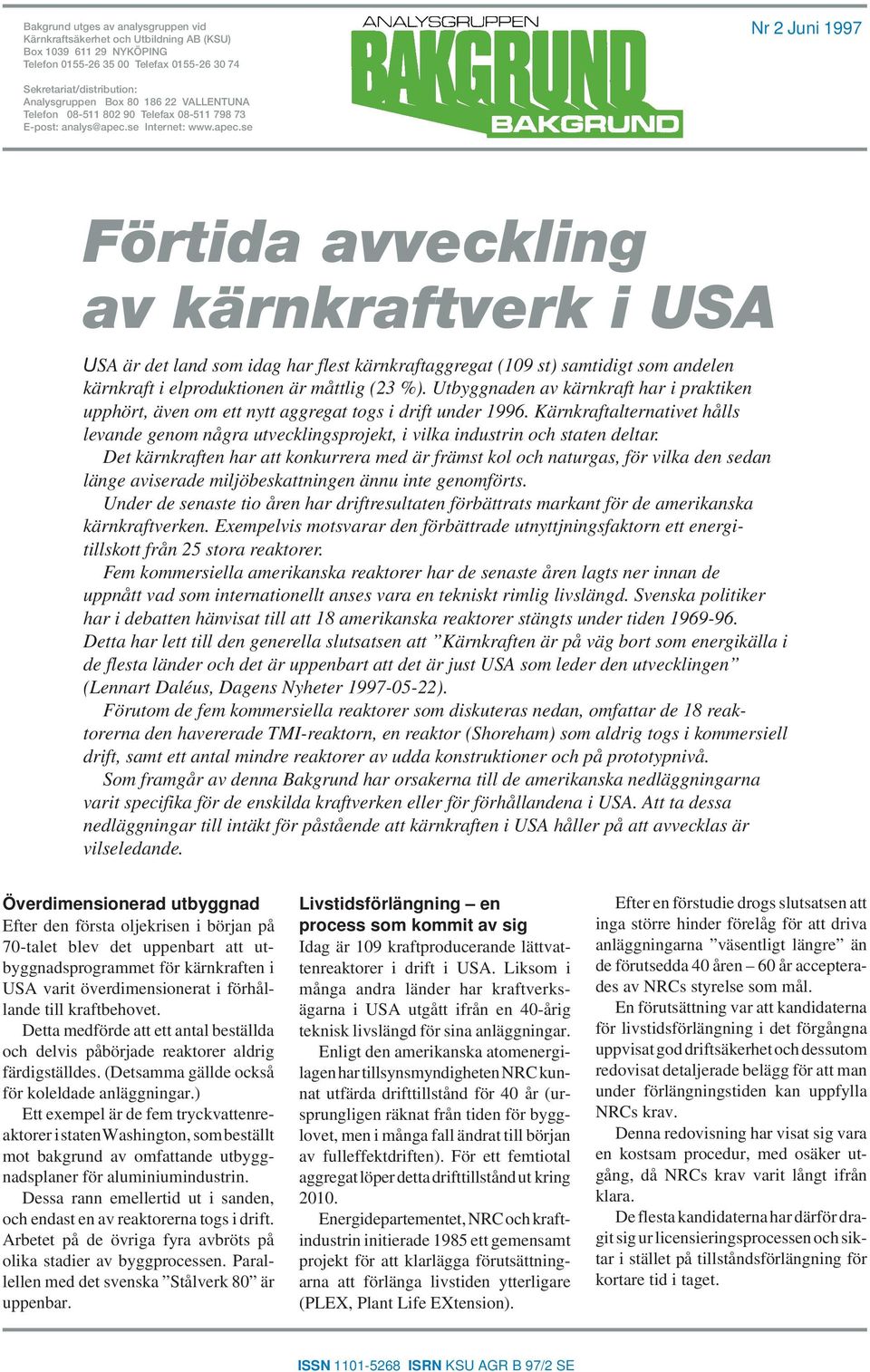 Bakgrund utges av analysgruppen vid Kärnkraftsäkerhet och Utbildning AB (KSU) Box 1039 611 29 NYKÖPING Telefon 0155-26 35 00 Telefax 0155-26 30 74

Sekretariat/distribution: Analysgruppen Box 80 186 22 VALLENTUNA Telefon 08-511 802 90 Telefax 08-511 798 73 E-post: analys@apec.se Internet: www.apec.se

ANALYSGRUPPEN
BAKGRUND
BAKGRUND

Nr 2 Juni 1997

Förtida avveckling av kärnkraftverk i USA

USA är det land som idag har flest kärnkraftaggregat (109 st) samtidigt som andelen kärnkraft i elproduktionen är måttlig (23 %). Utbyggnaden av kärnkraft har i praktiken upphört, även om ett nytt aggregat togs i drift under 1996. Kärnkraftalternativet hålls levande genom några utvecklingsprojekt, i vilka industrin och staten deltar.

Det kärnkraften har att konkurrera med är främst kol och naturgas, för vilka den sedan länge aviserade miljöbeskattningen ännu inte genomförts.

Under de senaste tio åren har driftresultaten förbättrats markant för de amerikanska kärnkraftverken. Exempelvis motsvarar den förbättrade utnyttjningsfaktorn ett energitillskott från 25 stora reaktorer.

Fem kommersiella amerikanska reaktorer har de senaste åren lagts ner innan de uppnått vad som internationellt anses vara en tekniskt rimlig livslängd. Svenska politiker har i debatten hänvisat till att 18 amerikanska reaktorer stängts under tiden 1969-96. Detta har lett till den generella slutsatsen att ”Kärnkraften är på väg bort som energikälla i de flesta länder och det är uppenbart att det är just USA som leder den utvecklingen” (Lennart Daléus, Dagens Nyheter 1997-05-22).

Förutom de fem kommersiella reaktorer som diskuteras nedan, omfattar de 18 reaktorerna den havererade TMI-reaktorn, en reaktor (Shoreham) som aldrig togs i kommersiell drift, samt ett antal mindre reaktorer av udda konstruktioner och på prototypnivå.

Som framgår av denna Bakgrund har orsakerna till de amerikanska nedläggningarna varit specifika för de enskilda kraftverken eller för förhållandena i USA. Att ta dessa nedläggningar till intäkt för påstående att kärnkraften i USA håller på att avvecklas är vilseledande.

Överdimensionerad utbyggnad
Efter den första oljekrisen i början på 70-talet blev det uppenbart att utbyggnadsprogrammet för kärnkraften i USA varit överdimensionerat i förhållande till kraftbehovet.

Detta medförde att ett antal beställda och delvis påbörjade reaktorer aldrig färdigställdes. (Detsamma gällde också för koleldade anläggningar.)

Ett exempel är de fem tryckvattenreaktorer i staten Washington, som beställt mot bakgrund av omfattande utbyggnadsplaner för aluminiumindustrin.

Dessa rann emellertid ut i sanden, och endast en av reaktorerna togs i drift. Arbetet på de övriga fyra avbröts på olika stadier av byggprocessen. Parallellen med det svenska ”Stålverk 80” är uppenbar.

Livstidsförlängning – en process som kommit av sig
Idag är 109 kraftproducerande lättvattenreaktorer i drift i USA. Liksom i många andra länder har kraftverksägarna i USA utgått ifrån en 40-årig teknisk livslängd för sina anläggningar.

Enligt den amerikanska atomenergilagen har tillsynsmyndigheten NRC kunnat utfärda drifttillstånd för 40 år (ursprungligen räknat från tiden för bygglovet, men i många fall ändrat till början av fulleffektdriften). För ett femtiotal aggregat löper detta drifttillstånd ut kring 2010.

Energidepartementet, NRC och kraftindustrin initierade 1985 ett gemensamt projekt för att klarlägga förutsättningarna att förlänga livstiden ytterligare (PLEX, Plant Life EXtension).

Efter en förstudie drogs slutsatsen att inga större hinder förelåg för att driva anläggningarna ”väsentligt längre” än de förutsedda 40 åren – 60 år accepterades av NRCs styrelse som mål.

En förutsättning var att kandidaterna för livstidsförlängning i det förgångna uppvisat god driftsäkerhet och dessutom redovisat detaljerade belägg för att man under förlängningstiden kan uppfylla NRCs krav.

Denna redovisning har visat sig vara en kostsam procedur, med osäker utgång, då NRCs krav varit långt ifrån klara.

De flesta kandidaterna har därför dragit sig ur licensieringsprocessen och siktar i stället på tillståndsförlängning för kortare tid i taget.

ISSN 1101-5268 ISRN KSU AGR B 97/2 SE